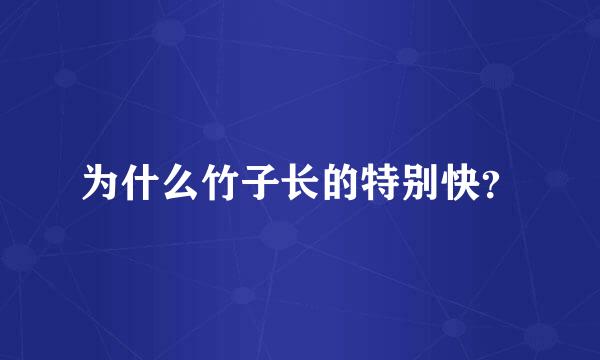 为什么竹子长的特别快?